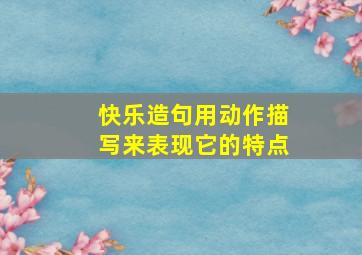 快乐造句用动作描写来表现它的特点